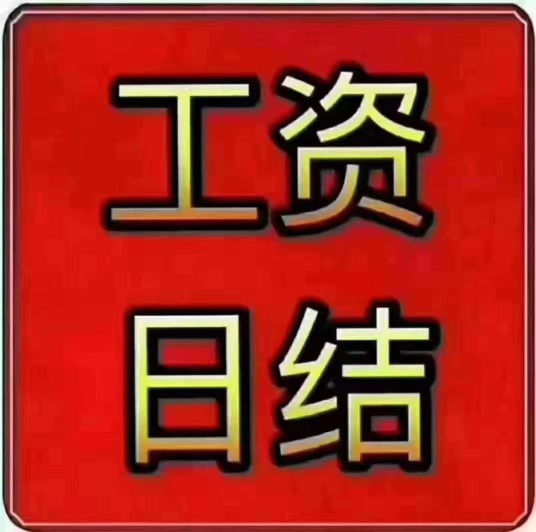 工资
日结